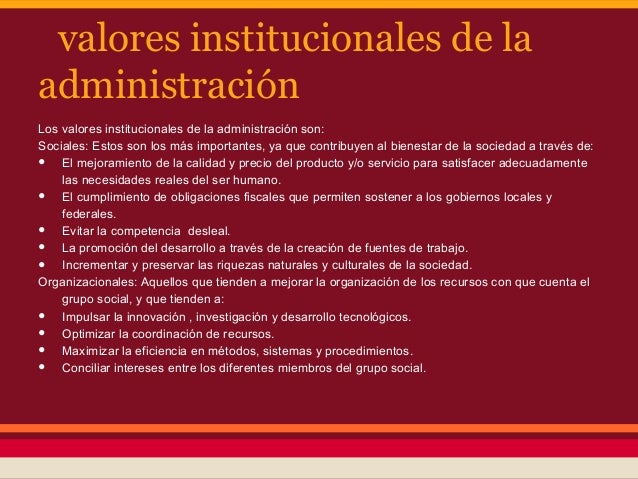 valores institucionales de la administración

Los valores institucionales de la administración son:
Sociales: Estos son los más importantes, ya que contribuyen al bienestar de la sociedad a través de:

- El mejoramiento de la calidad y precio del producto y/o servicio para satisfacer adecuadamente las necesidades reales del ser humano.
- El cumplimiento de obligaciones fiscales que permiten sostener a los gobiernos locales y federales.
- Evitar la competencia desleal.
- La promoción del desarrollo a través de la creación de fuentes de trabajo.
- Incrementar y preservar las riquezas naturales y culturales de la sociedad.

Organizacionales: Aquellos que tienden a mejorar la organización de los recursos con que cuenta el grupo social, y que tienden a:

- Impulsar la innovación , investigación y desarrollo tecnológicos.
- Optimizar la coordinación de recursos.
- Maximizar la eficiencia en métodos, sistemas y procedimientos.
- Conciliar intereses entre los diferentes miembros del grupo social.